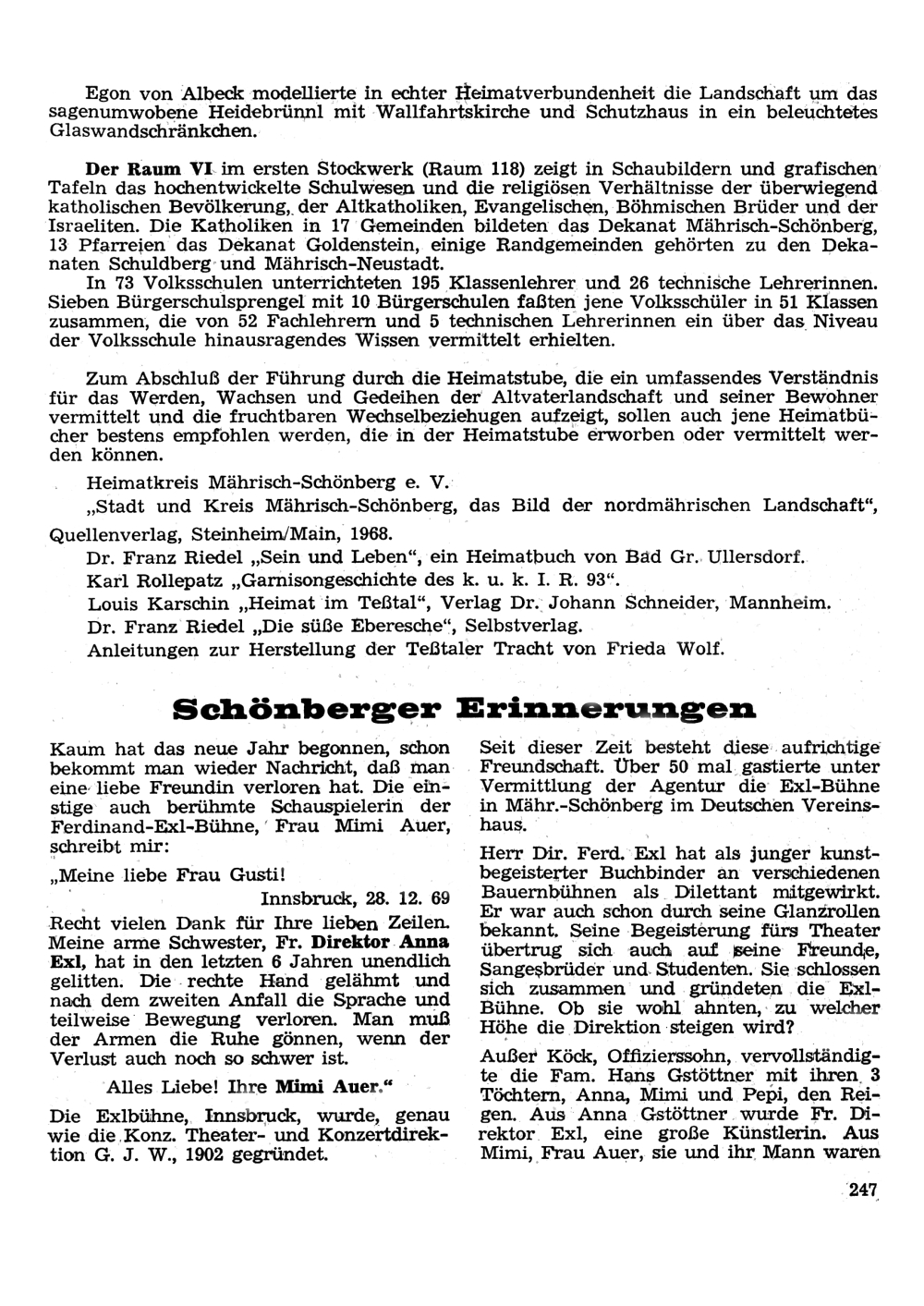 Egon von Albeck modellierte in echter Heimatverbundenheit die Landschaft um das sagenumwobene Heidebrünnl mit Wallfahrtskirche und Schutzhaus in ein beleuchtetes Glaswandschränkchen.

Der Raum VI im ersten Stockwerk (Raum 118) zeigt in Schaubildern und grafischen Tafeln das hochentwickelte Schulwesen und die religiösen Verhältnisse der überwiegend katholischen Bevölkerung, der Altkatholiken, Evangelischen, Böhmischen Brüder und der Israeliten. Die Katholiken in 17 Gemeinden bildeten das Dekanat Mährisch-Schönberg, 13 Pfarreien das Dekanat Goldenstein, einige Randgemeinden gehörten zu den Dekanaten Schuldberg und Mährisch-Neustadt.
In 73 Volksschulen unterrichteten 195 Klassenlehrer und 26 technische Lehrerinnen. Sieben Bürgerschulsprengel mit 10 Bürgerschulen faßten jene Volksschüler in 51 Klassen zusammen, die von 52 Fachlehrern und 5 technischen Lehrerinnen ein über das Niveau der Volksschule hinausragendes Wissen vermittelt erhielten.

Zum Abschluß der Führung durch die Heimatstube, die ein umfassendes Verständnis für das Werden, Wachsen und Gedeihen der Altvaterlandschaft und seiner Bewohner vermittelt und die fruchtbaren Wechselbeziehungen aufzeigt, sollen auch jene Heimatbücher bestens empfohlen werden, die in der Heimatstube erworben oder vermittelt werden können.

Heimatkreis Mährisch-Schönberg e. V.
„Stadt und Kreis Mährisch-Schönberg, das Bild der nordmährischen Landschaft“,
Quellenverlag, Steinheim/Main, 1968.
Dr. Franz Riedel „Sein und Leben“, ein Heimatbuch von Bad Gr. Ullersdorf.
Karl Rollepatz „Garnisongeschichte des k. u. k. I. R. 93“.
Louis Karschin „Heimat im Teßtal“, Verlag Dr. Johann Schneider, Mannheim.
Dr. Franz Riedel „Die süße Eberesche“, Selbstverlag.
Anleitungen zur Herstellung der Teßtaler Tracht von Frieda Wolf.

Schönberger Erinnerungen

Kaum hat das neue Jahr begonnen, schon bekommt man wieder Nachricht, daß man eine liebe Freundin verloren hat. Die einstige auch berühmte Schauspielerin der Ferdinand-Exl-Bühne, Frau Mimi Auer, schreibt mir:

„Meine liebe Frau Gusti!

Innsbruck, 28. 12. 69

Recht vielen Dank für Ihre lieben Zeilen. Meine arme Schwester, Fr. Direktor Anna Exl, hat in den letzten 6 Jahren unendlich gelitten. Die rechte Hand gelähmt und nach dem zweiten Anfall die Sprache und teilweise Bewegung verloren. Man muß der Armen die Ruhe gönnen, wenn der Verlust auch noch so schwer ist.

Alles Liebe! Ihre Mimi Auer.“

Die Exlbühne, Innsbruck, wurde, genau wie die Konz. Theater- und Konzertdirektion G. J. W., 1902 gegründet.

Seit dieser Zeit besteht diese aufrichtige Freundschaft. Über 50 mal gastierte unter Vermittlung der Agentur die Exl-Bühne in Mähr.-Schönberg im Deutschen Vereinshaus.

Herr Dir. Ferd. Exl hat als junger kunstbegeisterter Buchbinder an verschiedenen Bauernbühnen als Dilettant mitgewirkt. Er war auch schon durch seine Glanzrollen bekannt. Seine Begeisterung fürs Theater übertrug sich auch auf seine Freunde, Sangesbrüder und Studenten. Sie schlossen sich zusammen und gründeten die Exl-Bühne. Ob sie wohl ahnten, zu welcher Höhe die Direktion steigen wird?

Außer Köck, Offizierssohn, vervollständigte die Fam. Hans Gstöttner mit ihren 3 Töchtern, Anna, Mimi und Pepi, den Reigen. Aus Anna Gstöttner wurde Fr. Direktor Exl, eine große Künstlerin. Aus Mimi, Frau Auer, sie und ihr Mann waren

247